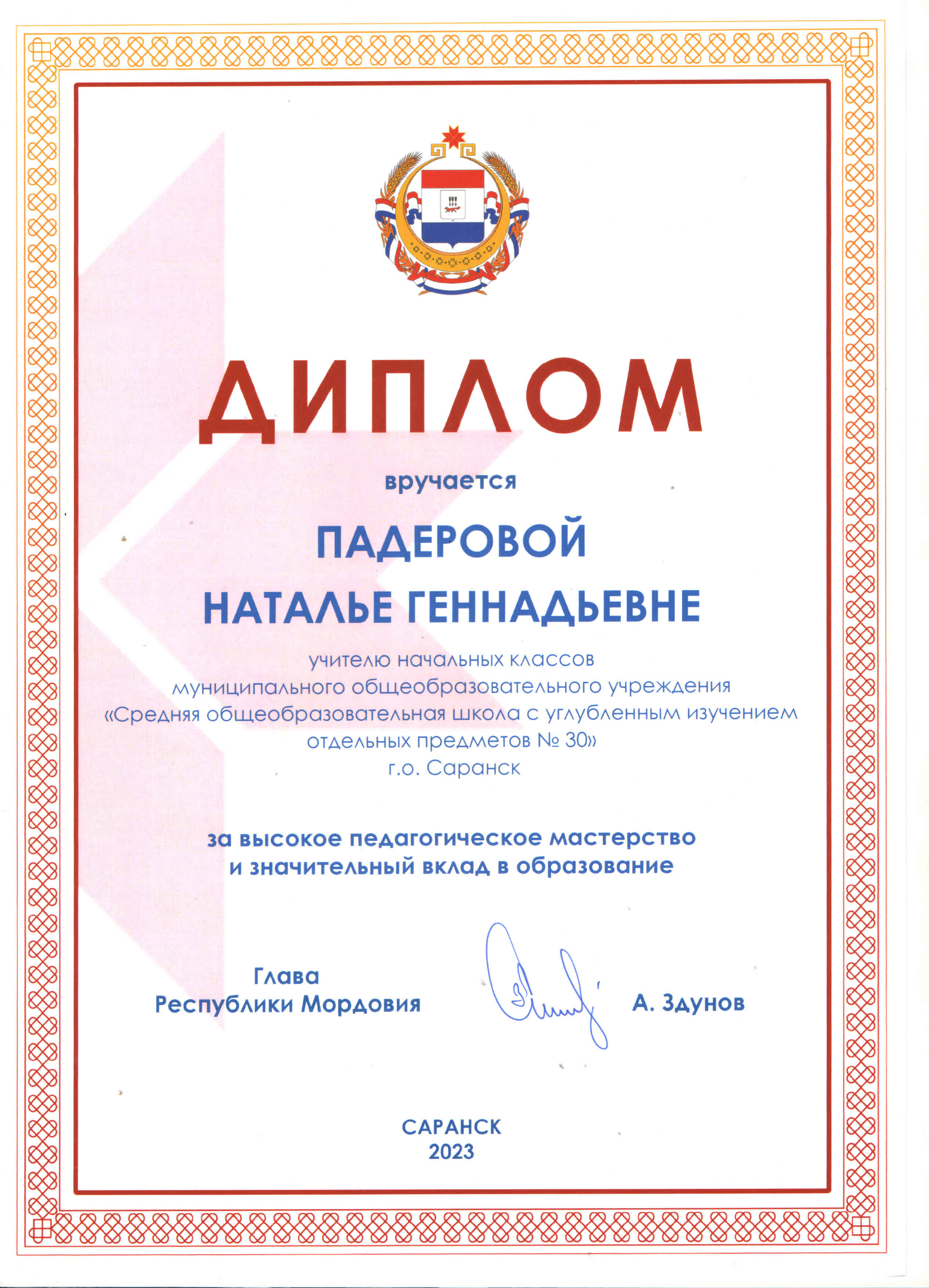 ДИПЛОМ

вручается

ПАДЕРОВОЙ

НАТАЛЬЕ ГЕННАДЬЕВНЕ

учителю начальных классов муниципального общеобразовательного учреждения «Средняя общеобразовательная школа с углубленным изучением отдельных предметов № 30» г.о. Саранск

за высокое педагогическое мастерство и значительный вклад в образование

Глава Республики Мордовия

А. Здунов

САРАНСК
2023